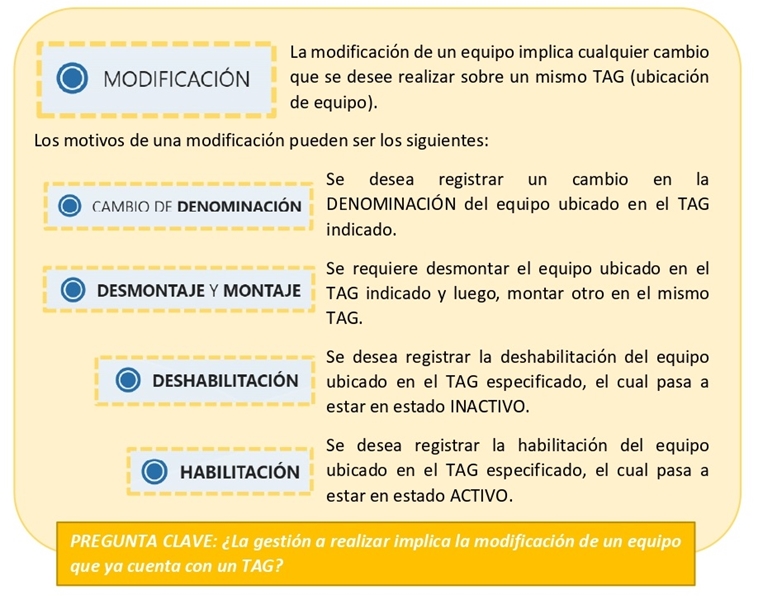 MODIFICACIÓN

La modificación de un equipo implica cualquier cambio que se desee realizar sobre un mismo TAG (ubicación de equipo).

Los motivos de una modificación pueden ser los siguientes:

CAMBIO DE DENOMINACIÓN

Se desea registrar un cambio en la DENOMINACIÓN del equipo ubicado en el TAG indicado.

DESMONTAJE Y MONTAJE

Se requiere desmontar el equipo ubicado en el TAG indicado y luego, montar otro en el mismo TAG.

DESHABILITACIÓN

Se desea registrar la deshabilitación del equipo ubicado en el TAG especificado, el cual pasa a estar en estado INACTIVO.

HABILITACIÓN

Se desea registrar la habilitación del equipo ubicado en el TAG especificado, el cual pasa a estar en estado ACTIVO.

PREGUNTA CLAVE: ¿La gestión a realizar implica la modificación de un equipo que ya cuenta con un TAG?